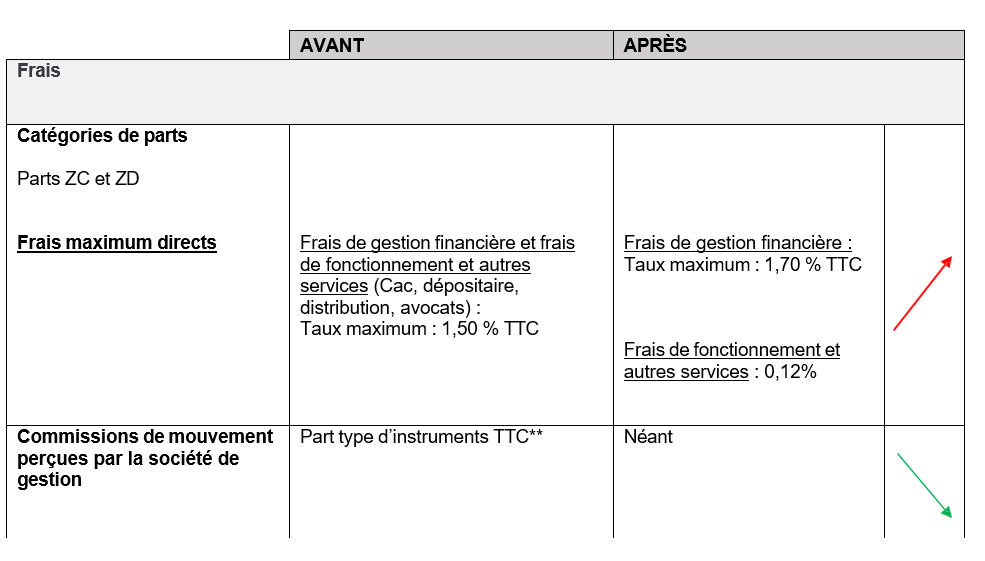 |  | AVANT | APRÈS |  |
|---|---|---|---|
| Frais |  |  |  |
| Catégories de parts<br><br>Parts ZC et ZD<br><br>Frais maximum directs | Frais de gestion financière et frais de fonctionnement et autres services (Cac, dépositaire, distribution, avocats) :<br>Taux maximum : 1,50 % TTC | Frais de gestion financière :<br>Taux maximum : 1,70 % TTC<br><br>Frais de fonctionnement et autres services : 0,12% |  |
| Commissions de mouvement perçues par la société de gestion | Part type d'instruments TTC** | Néant |  |